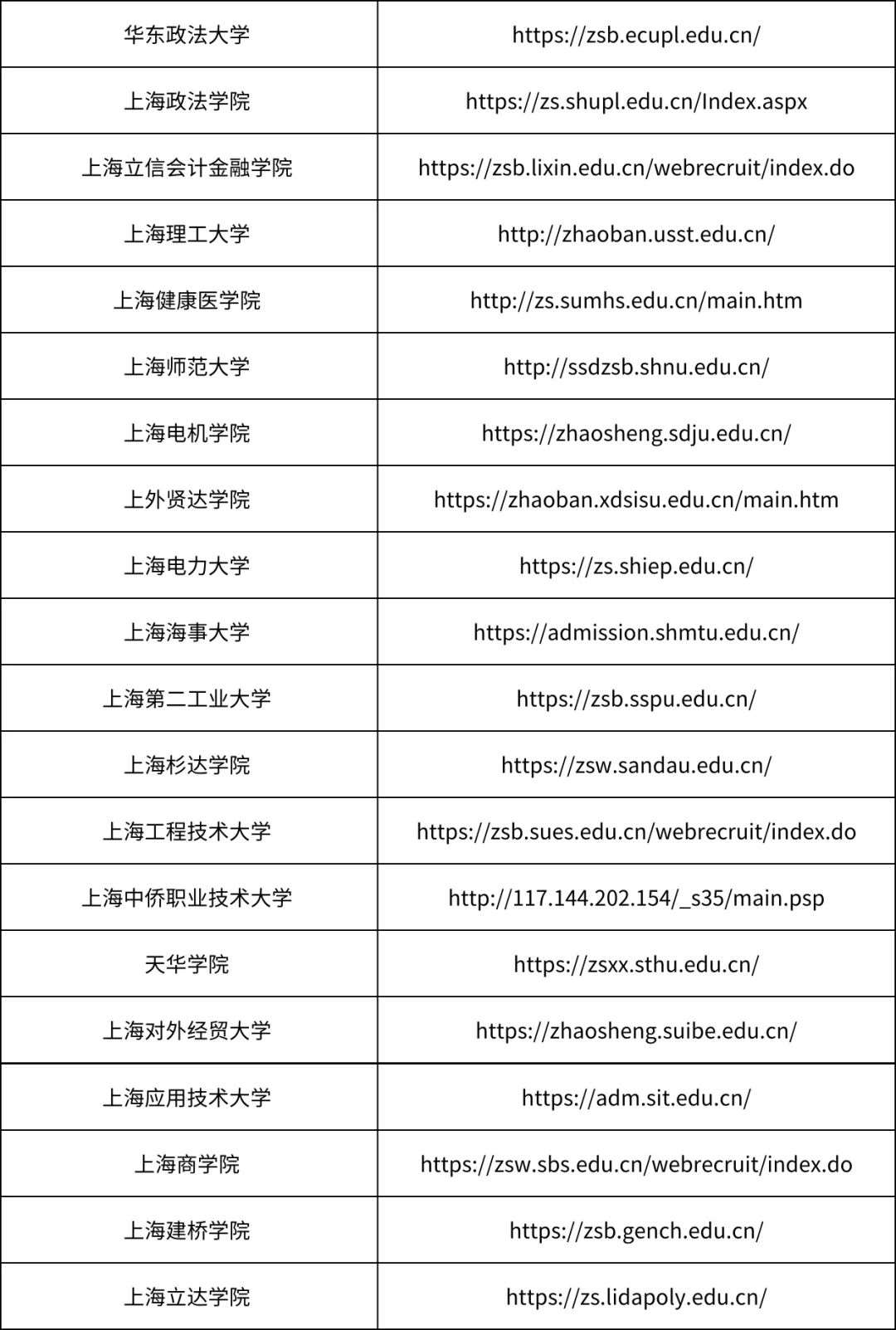 | 华东政法大学 | https://zsb.ecupl.edu.cn/ |
|---|---|
| 上海政法学院 | https://zs.shupl.edu.cn/Index.aspx |
| 上海立信会计金融学院 | https://zsb.lixin.edu.cn/webrecruit/index.do |
| 上海理工大学 | http://zhaoban.usst.edu.cn/ |
| 上海健康医学院 | http://zs.sumhs.edu.cn/main.htm |
| 上海师范大学 | http://ssdzsb.shnu.edu.cn/ |
| 上海电机学院 | https://zhaosheng.sdju.edu.cn/ |
| 上外贤达学院 | https://zhaoban.xdsisu.edu.cn/main.htm |
| 上海电力大学 | https://zs.shiep.edu.cn/ |
| 上海海事大学 | https://admission.shmtu.edu.cn/ |
| 上海第二工业大学 | https://zsb.sspu.edu.cn/ |
| 上海杉达学院 | https://zsw.sandau.edu.cn/ |
| 上海工程技术大学 | https://zsb.sues.edu.cn/webrecruit/index.do |
| 上海中侨职业技术大学 | http://117.144.202.154/_s35/main.psp |
| 天华学院 | https://zsxx.sthu.edu.cn/ |
| 上海对外经贸大学 | https://zhaosheng.suibe.edu.cn/ |
| 上海应用技术大学 | https://adm.sit.edu.cn/ |
| 上海商学院 | https://zsw.sbs.edu.cn/webrecruit/index.do |
| 上海建桥学院 | https://zsb.gench.edu.cn/ |
| 上海立达学院 | https://zs.lidapoly.edu.cn/ |